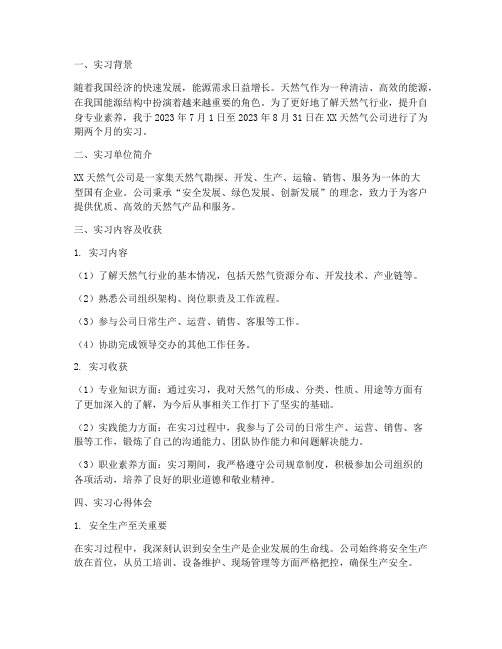 一、实习背景

随着我国经济的快速发展，能源需求日益增长。天然气作为一种清洁、高效的能源，在我国能源结构中扮演着越来越重要的角色。为了更好地了解天然气行业，提升自身专业素养，我于 2023 年 7 月 1 日至 2023 年 8 月 31 日在 XX 天然气公司进行了为期两个月的实习。

二、实习单位简介

XX 天然气公司是一家集天然气勘探、开发、生产、运输、销售、服务为一体的大型国有企业。公司秉承“安全发展、绿色发展、创新发展”的理念，致力于为客户提供优质、高效的天然气产品和服务。

三、实习内容及收获

1. 实习内容

（1）了解天然气行业的基本情况，包括天然气资源分布、开发技术、产业链等。

（2）熟悉公司组织架构、岗位职责及工作流程。

（3）参与公司日常生产、运营、销售、客服等工作。

（4）协助完成领导交办的其他工作任务。

2. 实习收获

（1）专业知识方面：通过实习，我对天然气的形成、分类、性质、用途等方面有了更加深入的了解，为今后从事相关工作打下了坚实的基础。

（2）实践能力方面：在实习过程中，我参与了公司的日常生产、运营、销售、客服等工作，锻炼了自己的沟通能力、团队协作能力和问题解决能力。

（3）职业素养方面：实习期间，我严格遵守公司规章制度，积极参加公司组织的各项活动，培养了良好的职业道德和敬业精神。

四、实习心得体会

1. 安全生产至关重要

在实习过程中，我深刻认识到安全生产是企业发展的生命线。公司始终将安全生产放在首位，从员工培训、设备维护、现场管理等方面严格把控，确保生产安全。